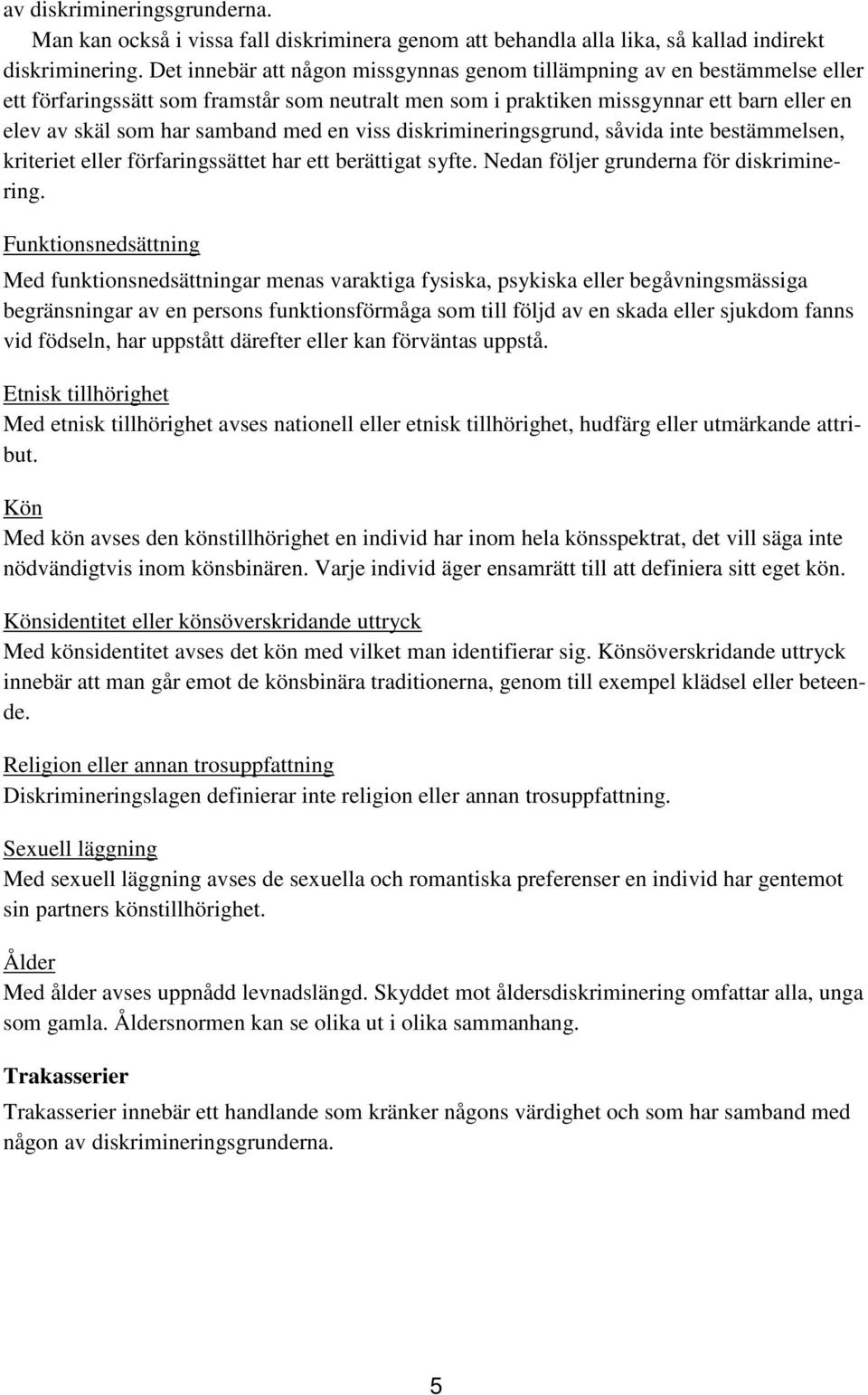 av diskrimineringsgrunderna.

Man kan också i vissa fall diskriminera genom att behandla alla lika, så kallad indirekt diskriminering. Det innebär att någon missgynnas genom tillämpning av en bestämmelse eller ett förfaringssätt som framstår som neutralt men som i praktiken missgynnar ett barn eller en elev av skäl som har samband med en viss diskrimineringsgrund, såvida inte bestämmelsen, kriteriet eller förfaringssättet har ett berättigat syfte. Nedan följer grunderna för diskriminering.

Funktionsnedsättning
Med funktionsnedsättningar menas varaktiga fysiska, psykiska eller begåvningsmässiga begränsningar av en persons funktionsförmåga som till följd av en skada eller sjukdom fanns vid födseln, har uppstått därefter eller kan förväntas uppstå.

Etnisk tillhörighet
Med etnisk tillhörighet avses nationell eller etnisk tillhörighet, hudfärg eller utmärkande attribut.

Kön
Med kön avses den könstillhörighet en individ har inom hela könsspektrat, det vill säga inte nödvändigtvis inom könsbinären. Varje individ äger ensamrätt till att definiera sitt eget kön.

Könsidentitet eller könsöverskridande uttryck
Med könsidentitet avses det kön med vilket man identifierar sig. Könsöverskridande uttryck innebär att man går emot de könsbinära traditionerna, genom till exempel klädsel eller beteende.

Religion eller annan trosuppfattning
Diskrimineringslagen definierar inte religion eller annan trosuppfattning.

Sexuell läggning
Med sexuell läggning avses de sexuella och romantiska preferenser en individ har gentemot sin partners könstillhörighet.

Ålder
Med ålder avses uppnådd levnadslängd. Skyddet mot åldersdiskriminering omfattar alla, unga som gamla. Åldersnormen kan se olika ut i olika sammanhang.

Trakasserier
Trakasserier innebär ett handlande som kränker någons värdighet och som har samband med någon av diskrimineringsgrunderna.

5